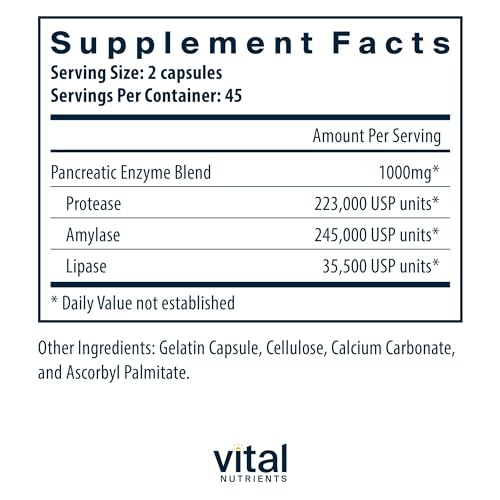 Supplement Facts
Serving Size: 2 capsules
Servings Per Container: 45

|  | Amount Per Serving |
|---|---|
| Pancreatic Enzyme Blend | 1000mg* |
| Protease | 223,000 USP units* |
| Amylase | 245,000 USP units* |
| Lipase | 35,500 USP units* |

* Daily Value not established

Other Ingredients: Gelatin Capsule, Cellulose, Calcium Carbonate, and Ascorbyl Palmitate.

vital
NUTRIENTS